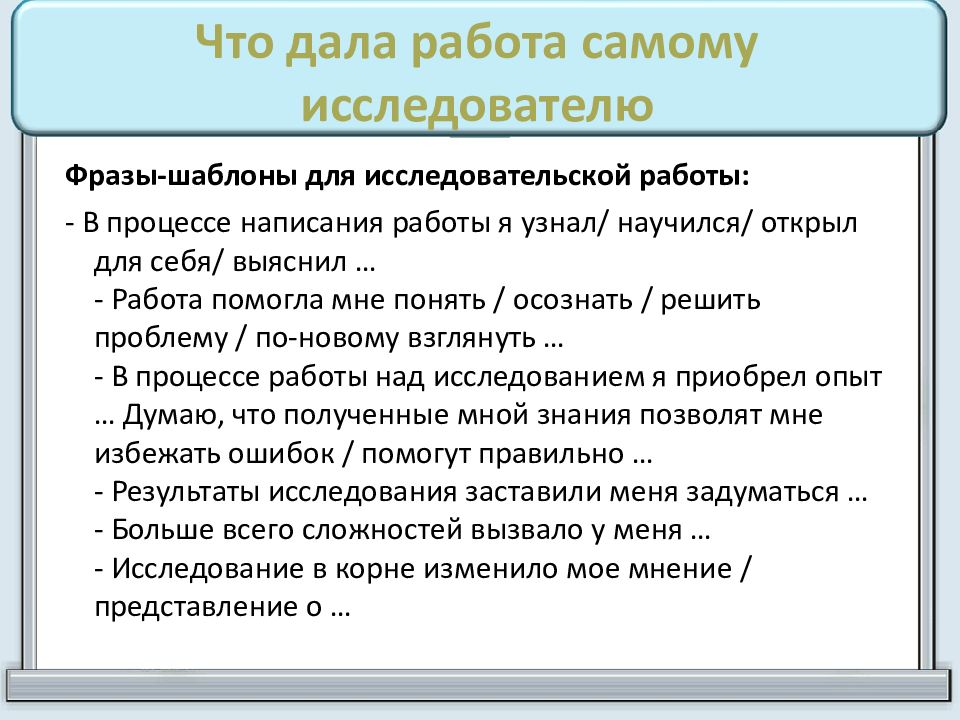 Что дала работа самому исследователю

Фразы-шаблоны для исследовательской работы:

- В процессе написания работы я узнал/ научился/ открыл для себя/ выяснил …
- Работа помогла мне понять / осознать / решить проблему / по-новому взглянуть …
- В процессе работы над исследованием я приобрел опыт … Думаю, что полученные мной знания позволят мне избежать ошибок / помогут правильно …
- Результаты исследования заставили меня задуматься …
- Больше всего сложностей вызвало у меня …
- Исследование в корне изменило мое мнение / представление о …